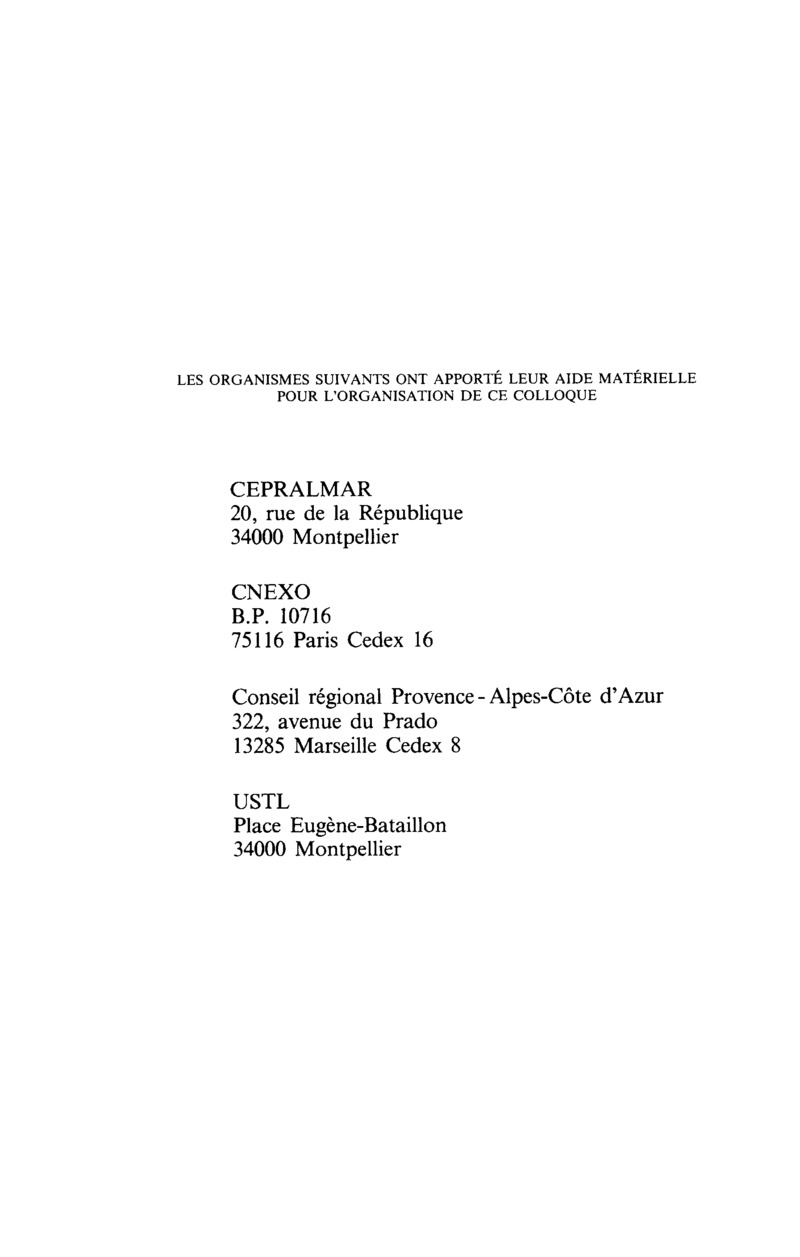 LES ORGANISMES SUIVANTS ONT APPORTÉ LEUR AIDE MATÉRIELLE POUR L'ORGANISATION DE CE COLLOQUE

CEPRALMAR
20, rue de la République
34000 Montpellier

CNEXO
B.P. 10716
75116 Paris Cedex 16

Conseil régional Provence - Alpes-Côte d'Azur
322, avenue du Prado
13285 Marseille Cedex 8

USTL
Place Eugène-Bataillon
34000 Montpellier